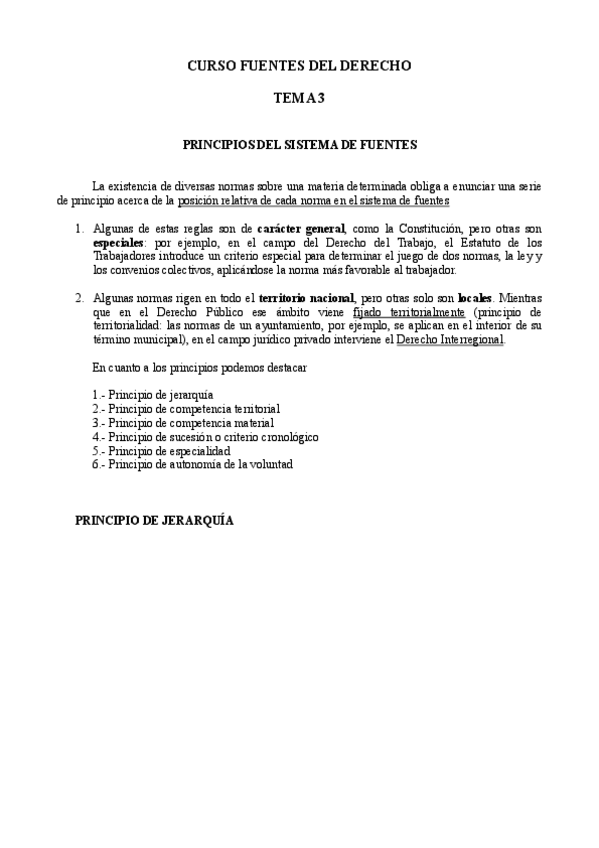 CURSO FUENTES DEL DERECHO

TEMA 3

PRINCIPIOS DEL SISTEMA DE FUENTES

La existencia de diversas normas sobre una materia determinada obliga a enunciar una serie de principio acerca de la posición relativa de cada norma en el sistema de fuentes

1. Algunas de estas reglas son de carácter general, como la Constitución, pero otras son especiales: por ejemplo, en el campo del Derecho del Trabajo, el Estatuto de los Trabajadores introduce un criterio especial para determinar el juego de dos normas, la ley y los convenios colectivos, aplicándose la norma más favorable al trabajador.

2. Algunas normas rigen en todo el territorio nacional, pero otras solo son locales. Mientras que en el Derecho Público ese ámbito viene fijado territorialmente (principio de territorialidad: las normas de un ayuntamiento, por ejemplo, se aplican en el interior de su término municipal), en el campo jurídico privado interviene el Derecho Interregional.

En cuanto a los principios podemos destacar

1.- Principio de jerarquía
2.- Principio de competencia territorial
3.- Principio de competencia material
4.- Principio de sucesión o criterio cronológico
5.- Principio de especialidad
6.- Principio de autonomía de la voluntad

PRINCIPIO DE JERARQUÍA